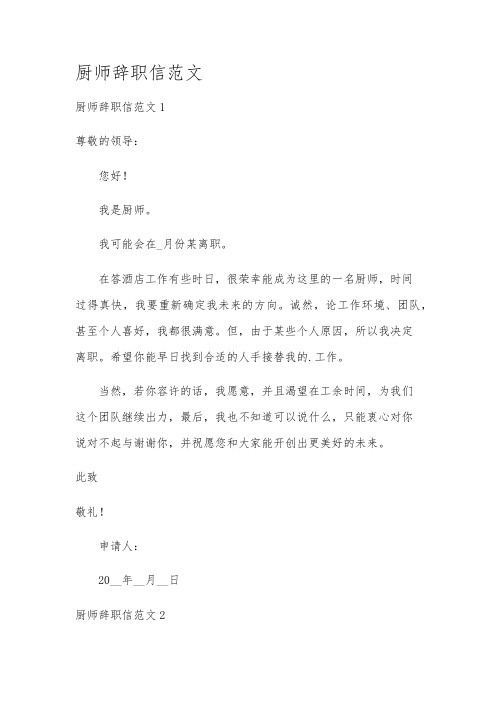 厨师辞职信范文

厨师辞职信范文 1

尊敬的领导：

您好！

我是厨师。

我可能会在_月份某离职。

在答酒店工作有些时日，很荣幸能成为这里的一名厨师，时间过得真快，我要重新确定我未来的方向。诚然，论工作环境、团队，甚至个人喜好，我都很满意。但，由于某些个人原因，所以我决定离职。希望你能早日找到合适的人手接替我的.工作。

当然，若你容许的话，我愿意，并且渴望在工余时间，为我们这个团队继续出力，最后，我也不知道可以说什么，只能衷心对你说对不起与谢谢你，并祝愿您和大家能开创出更美好的未来。

此致

敬礼！

申请人：

20__年__月__日

厨师辞职信范文 2